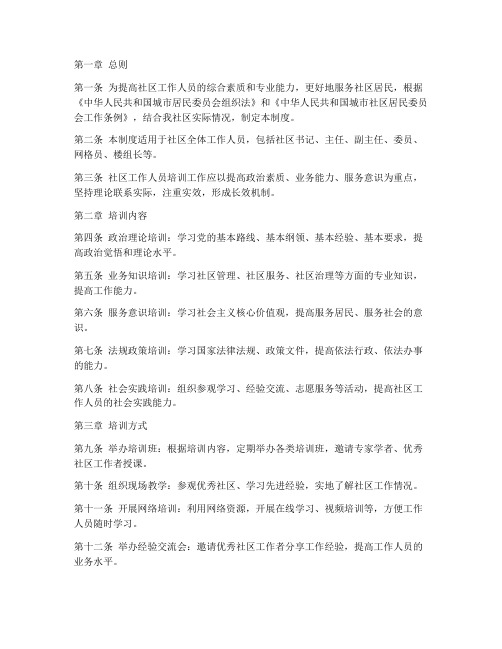 第一章 总则

第一条 为提高社区工作人员的综合素质和专业能力，更好地服务社区居民，根据《中华人民共和国城市居民委员会组织法》和《中华人民共和国城市社区居民委员会工作条例》，结合我社区实际情况，制定本制度。

第二条 本制度适用于社区全体工作人员，包括社区书记、主任、副主任、委员、网格员、楼组长等。

第三条 社区工作人员培训工作应以提高政治素质、业务能力、服务意识为重点，坚持理论联系实际，注重实效，形成长效机制。

第二章 培训内容

第四条 政治理论培训：学习党的基本路线、基本纲领、基本经验、基本要求，提高政治觉悟和理论水平。

第五条 业务知识培训：学习社区管理、社区服务、社区治理等方面的专业知识，提高工作能力。

第六条 服务意识培训：学习社会主义核心价值观，提高服务居民、服务社会的意识。

第七条 法规政策培训：学习国家法律法规、政策文件，提高依法行政、依法办事的能力。

第八条 社会实践培训：组织参观学习、经验交流、志愿服务等活动，提高社区工作人员的社会实践能力。

第三章 培训方式

第九条 举办培训班：根据培训内容，定期举办各类培训班，邀请专家学者、优秀社区工作者授课。

第十条 组织现场教学：参观优秀社区、学习先进经验，实地了解社区工作情况。

第十一条 开展网络培训：利用网络资源，开展在线学习、视频培训等，方便工作人员随时学习。

第十二条 举办经验交流会：邀请优秀社区工作者分享工作经验，提高工作人员的业务水平。